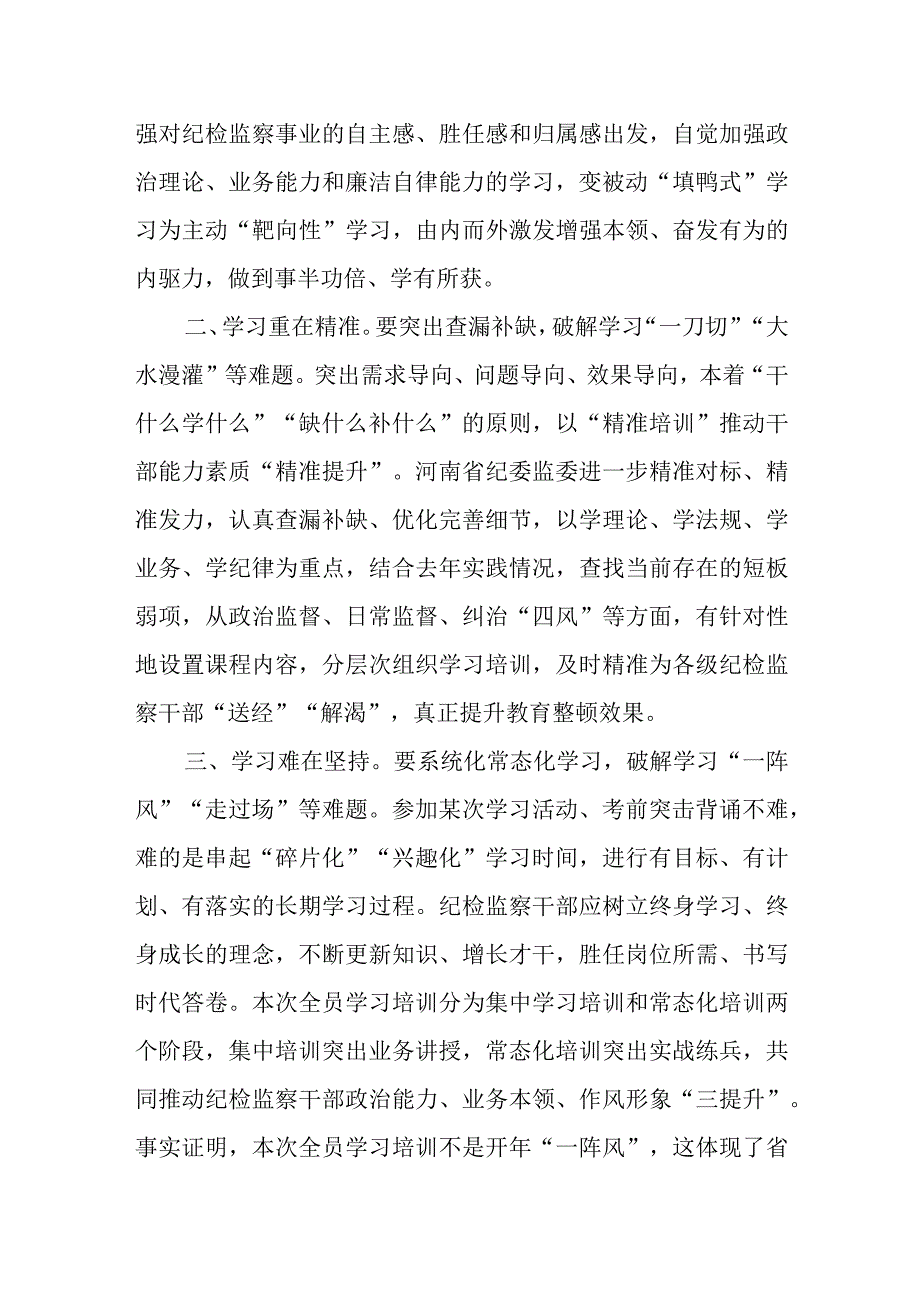 强对纪检监察事业的自主感、胜任感和归属感出发，自觉加强政治理论、业务能力和廉洁自律能力的学习，变被动“填鸭式”学习为主动“靶向性”学习，由内而外激发增强本领、奋发有为的内驱力，做到事半功倍、学有所获。

二、学习重在精准。要突出查漏补缺，破解学习“一刀切”“大水漫灌”等难题。突出需求导向、问题导向、效果导向，本着“干什么学什么”“缺什么补什么”的原则，以“精准培训”推动干部能力素质“精准提升”。河南省纪委监委进一步精准对标、精准发力，认真查漏补缺、优化完善细节，以学理论、学法规、学业务、学纪律为重点，结合去年实践情况，查找当前存在的短板弱项，从政治监督、日常监督、纠治“四风”等方面，有针对性地设置课程内容，分层次组织学习培训，及时精准为各级纪检监察干部“送经”“解渴”，真正提升教育整顿效果。

三、学习难在坚持。要系统化常态化学习，破解学习“一阵风”“走过场”等难题。参加某次学习活动、考前突击背诵不难，难的是串起“碎片化”“兴趣化”学习时间，进行有目标、有计划、有落实的长期学习过程。纪检监察干部应树立终身学习、终身成长的理念，不断更新知识、增长才干，胜任岗位所需、书写时代答卷。本次全员学习培训分为集中学习培训和常态化培训两个阶段，集中培训突出业务讲授，常态化培训突出实战练兵，共同推动纪检监察干部政治能力、业务本领、作风形象“三提升”。事实证明，本次全员学习培训不是开年“一阵风”，这体现了省